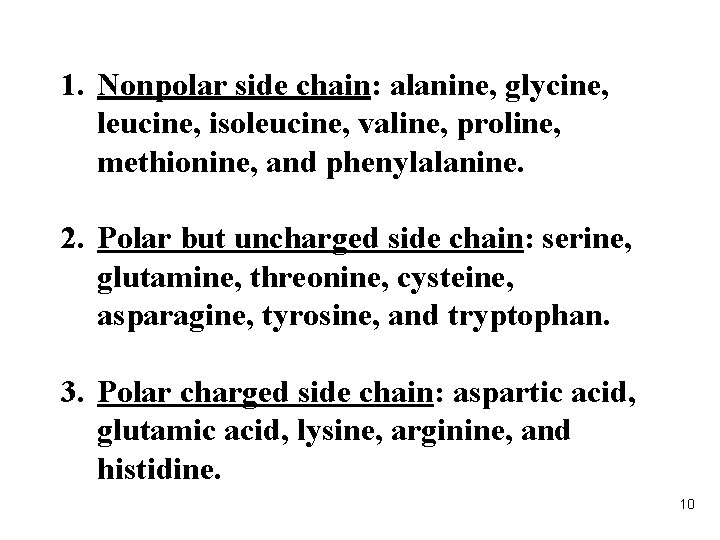 1. Nonpolar side chain: alanine, glycine, leucine, isoleucine, valine, proline, methionine, and phenylalanine.

2. Polar but uncharged side chain: serine, glutamine, threonine, cysteine, asparagine, tyrosine, and tryptophan.

3. Polar charged side chain: aspartic acid, glutamic acid, lysine, arginine, and histidine.

10